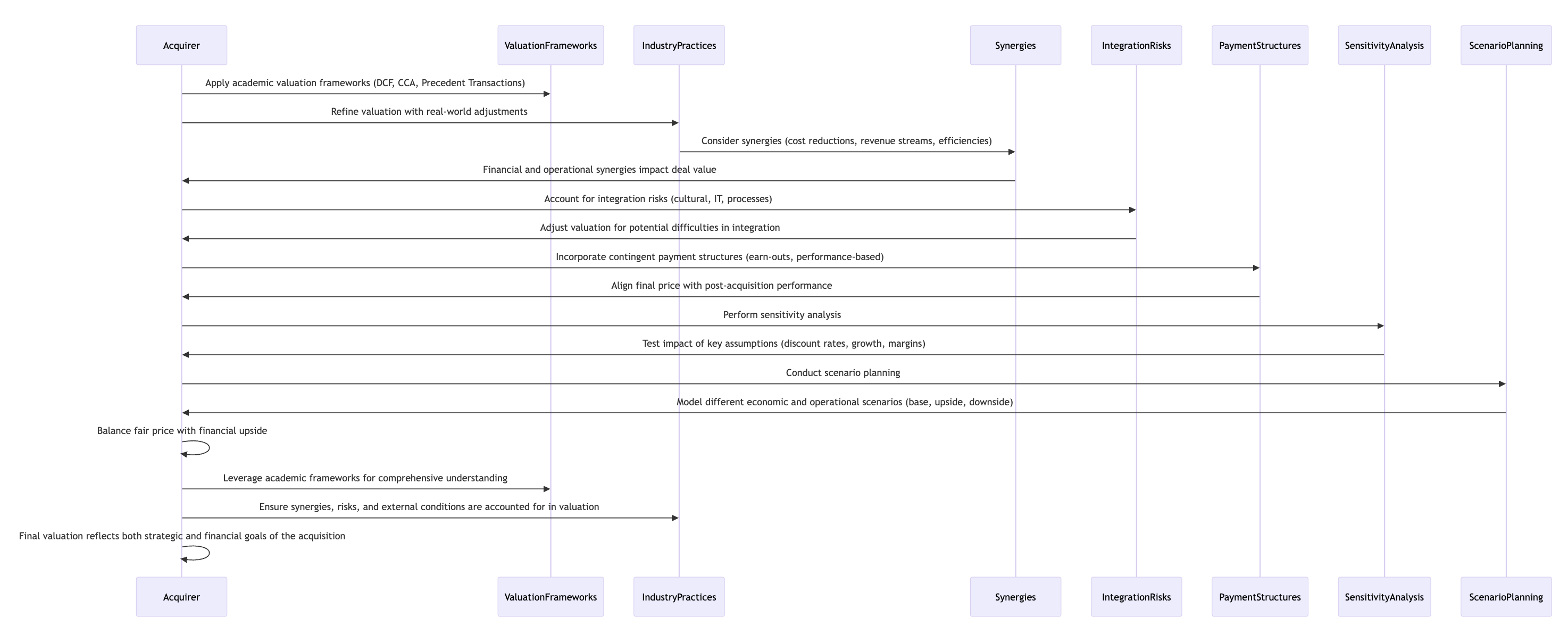 Acquirer
ValuationFrameworks
IndustryPractices
Synergies
IntegrationRisks
PaymentStructures
SensitivityAnalysis
ScenarioPlanning

Apply academic valuation frameworks (DCF, CCA, Precedent Transactions)
Refine valuation with real-world adjustments
Consider synergies (cost reductions, revenue streams, efficiencies)
Financial and operational synergies impact deal value
Account for integration risks (cultural, IT, processes)
Adjust valuation for potential difficulties in integration
Incorporate contingent payment structures (earn-outs, performance-based)
Align final price with post-acquisition performance
Perform sensitivity analysis
Test impact of key assumptions (discount rates, growth, margins)
Conduct scenario planning
Model different economic and operational scenarios (base, upside, downside)
Balance fair price with financial upside
Leverage academic frameworks for comprehensive understanding
Ensure synergies, risks, and external conditions are accounted for in valuation
Final valuation reflects both strategic and financial goals of the acquisition

Acquirer
ValuationFrameworks
IndustryPractices
Synergies
IntegrationRisks
PaymentStructures
SensitivityAnalysis
ScenarioPlanning